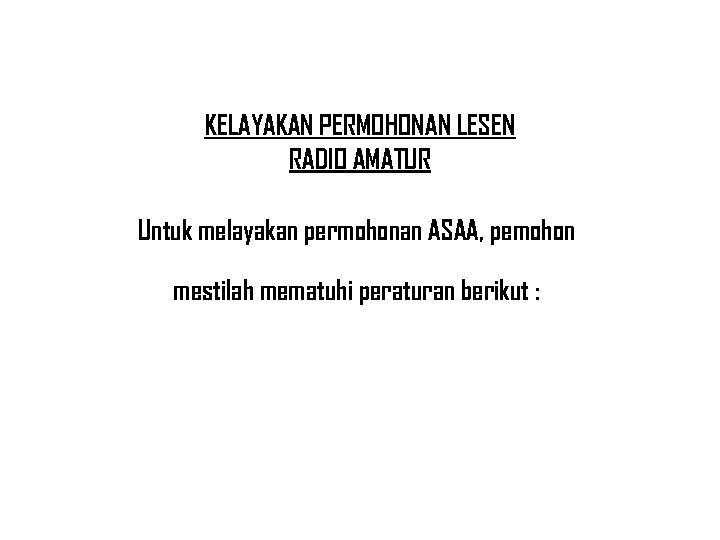 KELAYAKAN PERMOHONAN LESEN
RADIO AMATUR

Untuk melayakan permohonan ASAA, pemohon mestilah mematuhi peraturan berikut :